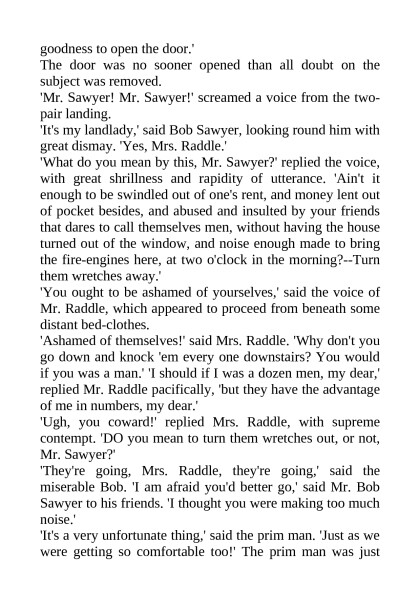 goodness to open the door.'
The door was no sooner opened than all doubt on the subject was removed.
'Mr. Sawyer! Mr. Sawyer!' screamed a voice from the two-pair landing.
'It's my landlady,' said Bob Sawyer, looking round him with great dismay. 'Yes, Mrs. Raddle.'
'What do you mean by this, Mr. Sawyer?' replied the voice, with great shrillness and rapidity of utterance. 'Ain't it enough to be swindled out of one's rent, and money lent out of pocket besides, and abused and insulted by your friends that dares to call themselves men, without having the house turned out of the window, and noise enough made to bring the fire-engines here, at two o'clock in the morning?--Turn them wretches away.'
'You ought to be ashamed of yourselves,' said the voice of Mr. Raddle, which appeared to proceed from beneath some distant bed-clothes.
'Ashamed of themselves!' said Mrs. Raddle. 'Why don't you go down and knock 'em every one downstairs? You would if you was a man.' 'I should if I was a dozen men, my dear,' replied Mr. Raddle pacifically, 'but they have the advantage of me in numbers, my dear.'
'Ugh, you coward!' replied Mrs. Raddle, with supreme contempt. 'DO you mean to turn them wretches out, or not, Mr. Sawyer?'
'They're going, Mrs. Raddle, they're going,' said the miserable Bob. 'I am afraid you'd better go,' said Mr. Bob Sawyer to his friends. 'I thought you were making too much noise.'
'It's a very unfortunate thing,' said the prim man. 'Just as we were getting so comfortable too!' The prim man was just